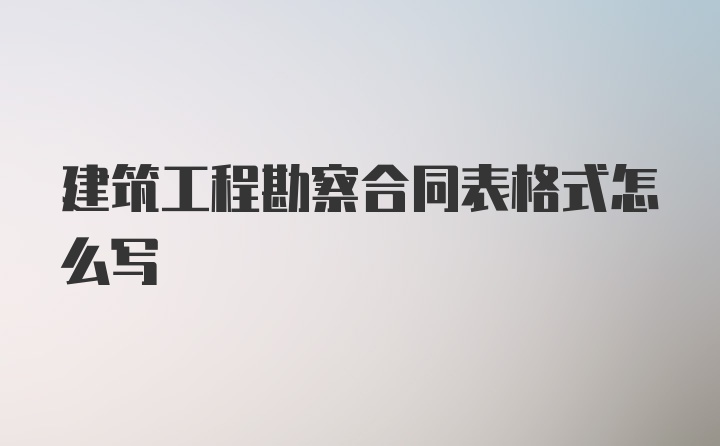 建筑工程勘察合同表格式怎么写